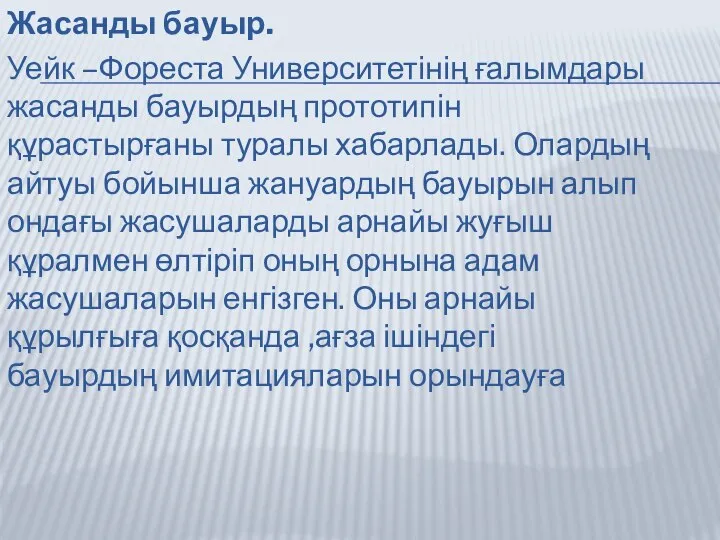 Жасанды бауыр.

Уейк –Фореста Университетінің ғалымдары жасанды бауырдың прототипін құрастырғаны туралы хабарлады. Олардың айтуы бойынша жануардың бауырын алып ондағы жасушаларды арнайы жуғыш құралмен өлтіріп оның орнына адам жасушаларын енгізген. Оны арнайы құрылғыға қосқанда ,ағза ішіндегі бауырдың имитацияларын орындауға